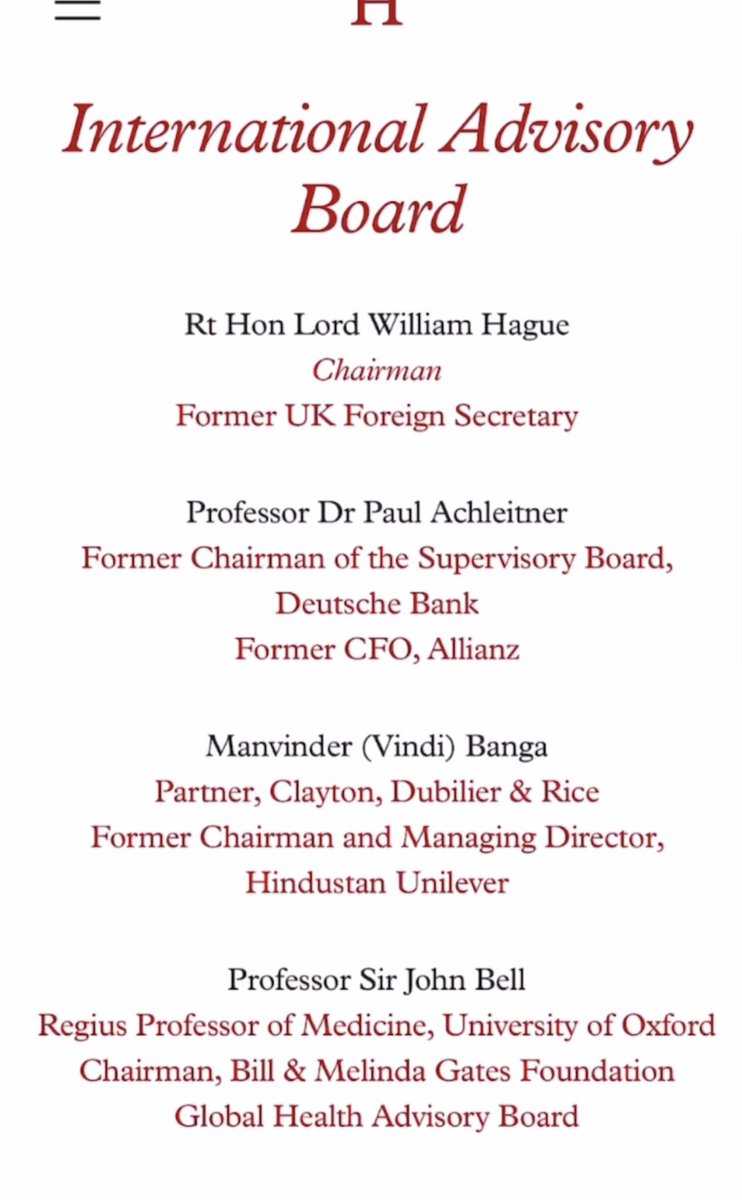 H

International Advisory Board

Rt Hon Lord William Hague
Chairman
Former UK Foreign Secretary

Professor Dr Paul Achleitner
Former Chairman of the Supervisory Board, Deutsche Bank
Former CFO, Allianz

Manvinder (Vindi) Banga
Partner, Clayton, Dubilier & Rice
Former Chairman and Managing Director, Hindustan Unilever

Professor Sir John Bell
Regius Professor of Medicine, University of Oxford
Chairman, Bill & Melinda Gates Foundation Global Health Advisory Board